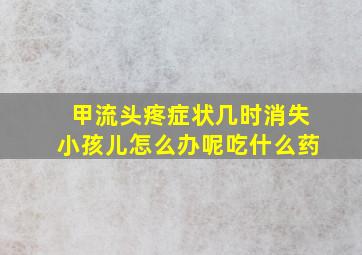 甲流头疼症状几时消失
小孩儿怎么办呢吃什么药